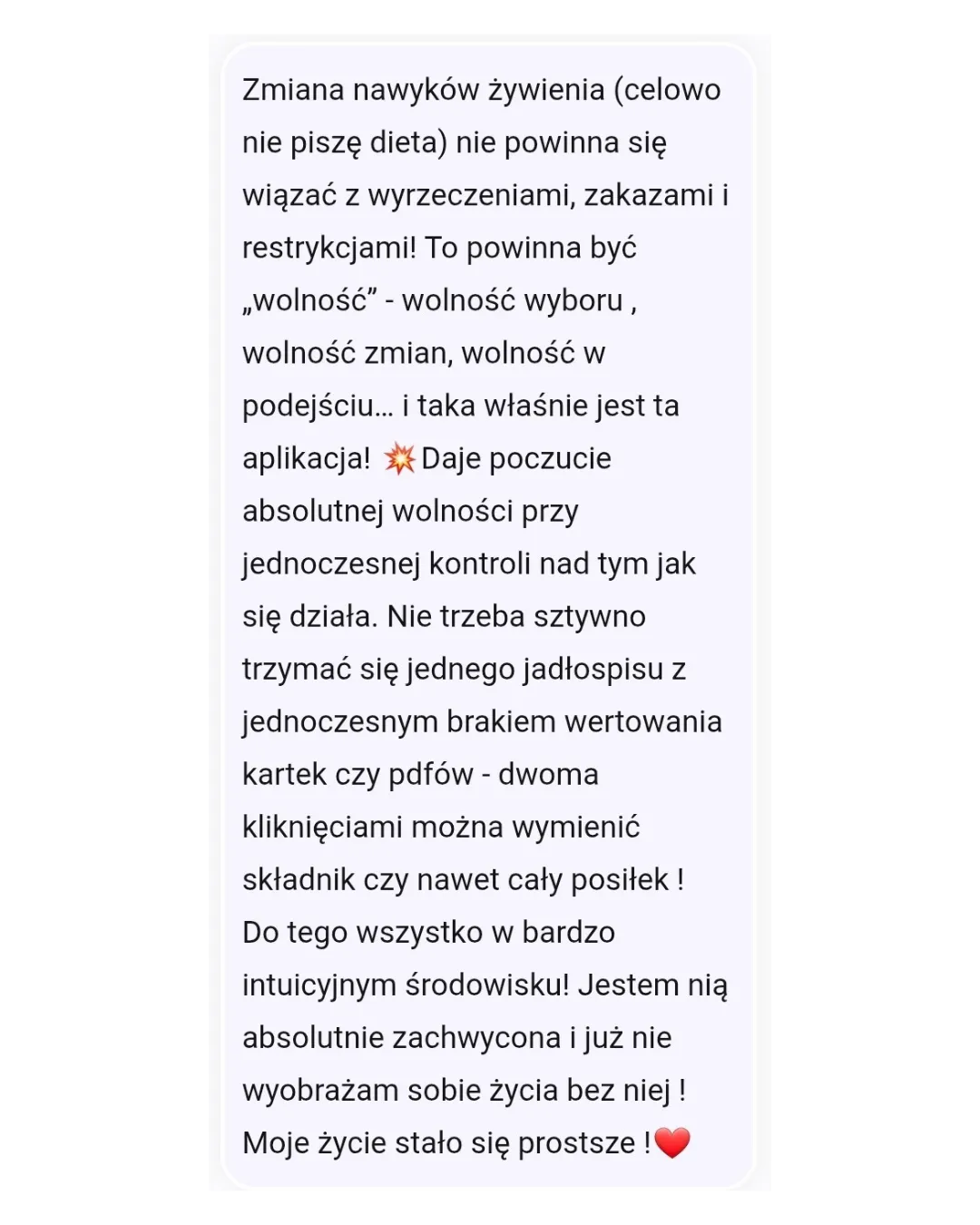 Zmiana nawyków żywienia (celowo nie piszę dieta) nie powinna się wiązać z wyrzeczeniami, zakazami i restrykcjami! To powinna być „wolność” - wolność wyboru , wolność zmian, wolność w podejściu… i taka właśnie jest ta aplikacja! 💥Daje poczucie absolutnej wolności przy jednoczesnej kontroli nad tym jak się działa. Nie trzeba sztywno trzymać się jednego jadłospisu z jednoczesnym brakiem wertowania kartek czy pdfów - dwoma kliknięciami można wymienić składnik czy nawet cały posiłek ! Do tego wszystko w bardzo intuicyjnym środowisku! Jestem nią absolutnie zachwycona i już nie wyobrażam sobie życia bez niej ! Moje życie stało się prostsze !❤️